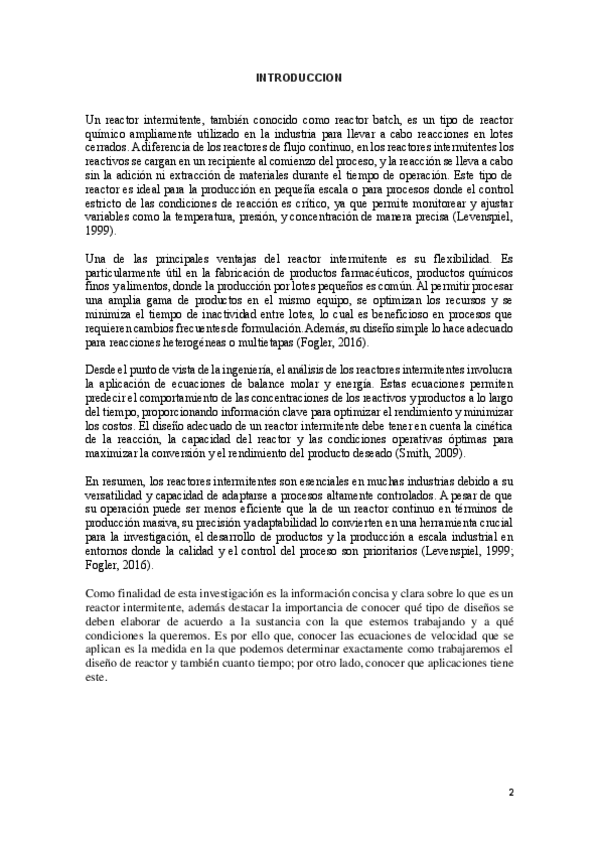 INTRODUCCION

Un reactor intermitente, también conocido como reactor batch, es un tipo de reactor químico ampliamente utilizado en la industria para llevar a cabo reacciones en lotes cerrados. A diferencia de los reactores de flujo continuo, en los reactores intermitentes los reactivos se cargan en un recipiente al comienzo del proceso, y la reacción se lleva a cabo sin la adición ni extracción de materiales durante el tiempo de operación. Este tipo de reactor es ideal para la producción en pequeña escala o para procesos donde el control estricto de las condiciones de reacción es crítico, ya que permite monitorear y ajustar variables como la temperatura, presión, y concentración de manera precisa (Levenspiel, 1999).

Una de las principales ventajas del reactor intermitente es su flexibilidad. Es particularmente útil en la fabricación de productos farmacéuticos, productos químicos finos y alimentos, donde la producción por lotes pequeños es común. Al permitir procesar una amplia gama de productos en el mismo equipo, se optimizan los recursos y se minimiza el tiempo de inactividad entre lotes, lo cual es beneficioso en procesos que requieren cambios frecuentes de formulación. Además, su diseño simple lo hace adecuado para reacciones heterogéneas o multietapas (Fogler, 2016).

Desde el punto de vista de la ingeniería, el análisis de los reactores intermitentes involucra la aplicación de ecuaciones de balance molar y energía. Estas ecuaciones permiten predecir el comportamiento de las concentraciones de los reactivos y productos a lo largo del tiempo, proporcionando información clave para optimizar el rendimiento y minimizar los costos. El diseño adecuado de un reactor intermitente debe tener en cuenta la cinética de la reacción, la capacidad del reactor y las condiciones operativas óptimas para maximizar la conversión y el rendimiento del producto deseado (Smith, 2009).

En resumen, los reactores intermitentes son esenciales en muchas industrias debido a su versatilidad y capacidad de adaptarse a procesos altamente controlados. A pesar de que su operación puede ser menos eficiente que la de un reactor continuo en términos de producción masiva, su precisión y adaptabilidad lo convierten en una herramienta crucial para la investigación, el desarrollo de productos y la producción a escala industrial en entornos donde la calidad y el control del proceso son prioritarios (Levenspiel, 1999; Fogler, 2016).

Como finalidad de esta investigación es la información concisa y clara sobre lo que es un reactor intermitente, además destacar la importancia de conocer qué tipo de diseños se deben elaborar de acuerdo a la sustancia con la que estemos trabajando y a qué condiciones la queremos. Es por ello que, conocer las ecuaciones de velocidad que se aplican es la medida en la que podemos determinar exactamente como trabajaremos el diseño de reactor y también cuanto tiempo; por otro lado, conocer que aplicaciones tiene este.

2